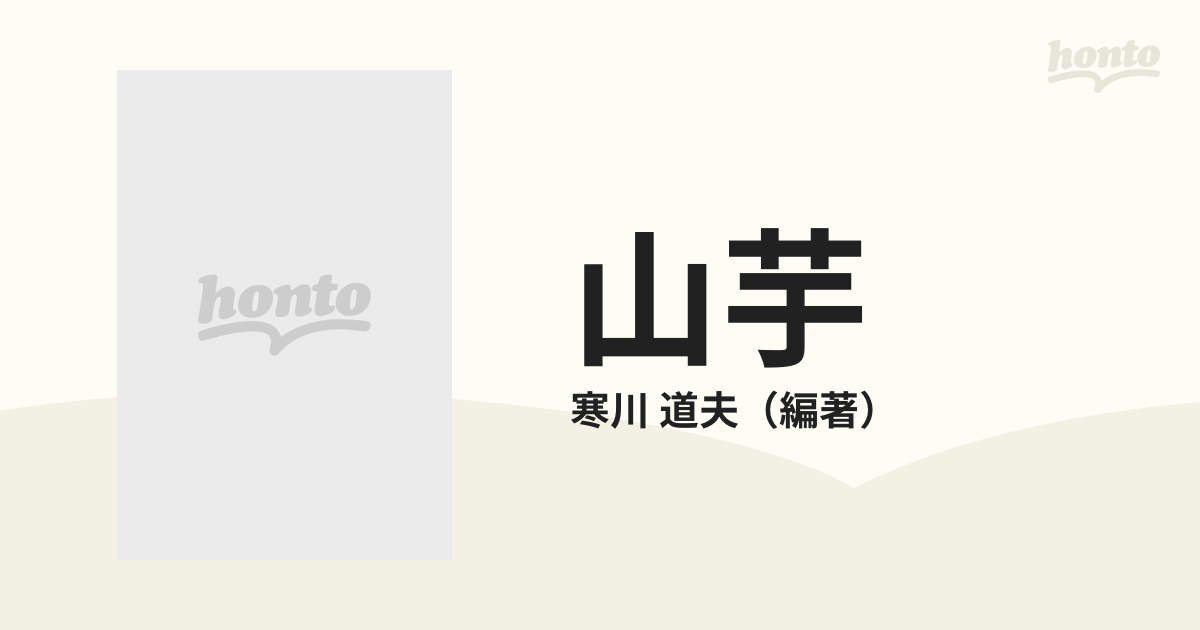 honto

honto

山芋

寒川 道夫（編著）